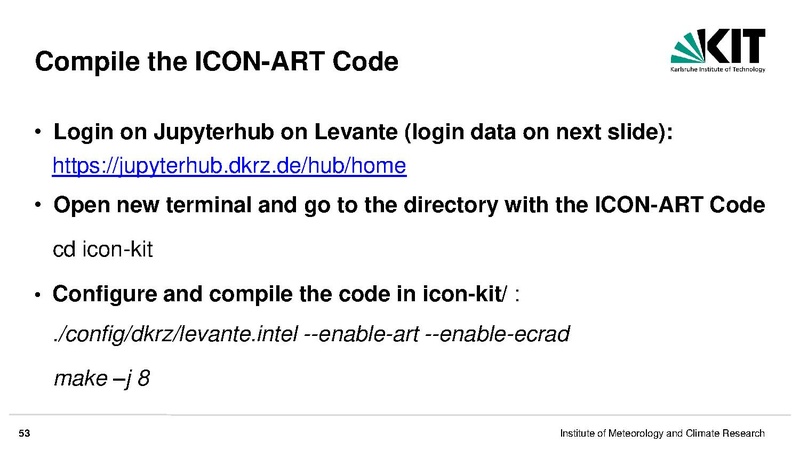 Compile the ICON-ART Code

KIT
Karlsruhe Institute of Technology

• Login on Jupyterhub on Levante (login data on next slide): https://jupyterhub.dkrz.de/hub/home

• Open new terminal and go to the directory with the ICON-ART Code

cd icon-kit

• Configure and compile the code in icon-kit/ :

./config/dkrz/levante.intel --enable-art --enable-ecrad

make –j 8

53

Institute of Meteorology and Climate Research